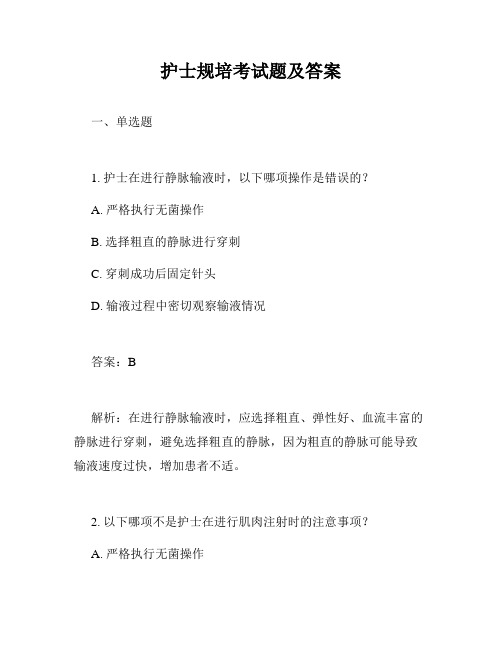 护士规培考试题及答案

一、单选题

1. 护士在进行静脉输液时，以下哪项操作是错误的？

A. 严格执行无菌操作

B. 选择粗直的静脉进行穿刺

C. 穿刺成功后固定针头

D. 输液过程中密切观察输液情况

答案：B

解析：在进行静脉输液时，应选择粗直、弹性好、血流丰富的静脉进行穿刺，避免选择粗直的静脉，因为粗直的静脉可能导致输液速度过快，增加患者不适。

2. 以下哪项不是护士在进行肌肉注射时的注意事项？

A. 严格执行无菌操作